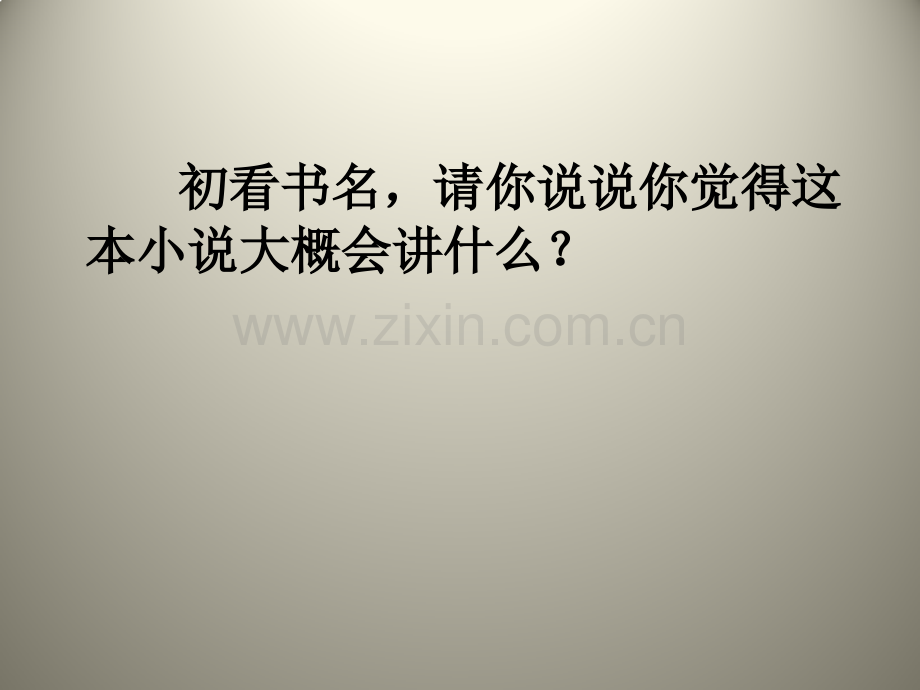 初看书名，请你说说你觉得这本小说大概会讲什么？

www.zixin.com.cn